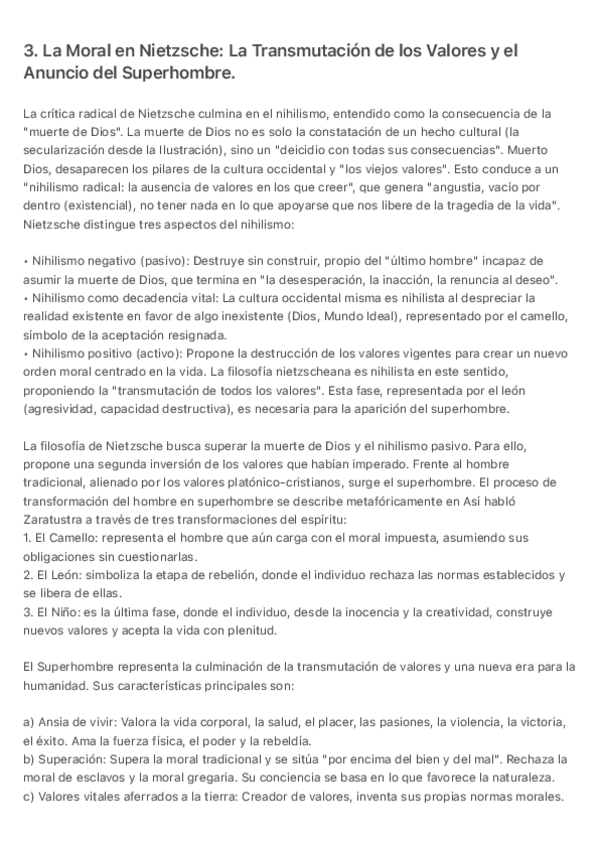 3. La Moral en Nietzsche: La Transmutación de los Valores y el Anuncio del Superhombre.

La crítica radical de Nietzsche culmina en el nihilismo, entendido como la consecuencia de la "muerte de Dios". La muerte de Dios no es solo la constatación de un hecho cultural (la secularización desde la Ilustración), sino un "deicidio con todas sus consecuencias". Muerto Dios, desaparecen los pilares de la cultura occidental y "los viejos valores". Esto conduce a un "nihilismo radical: la ausencia de valores en los que creer", que genera "angustia, vacío por dentro (existencial), no tener nada en lo que apoyarse que nos libere de la tragedia de la vida". Nietzsche distingue tres aspectos del nihilismo:

• Nihilismo negativo (pasivo): Destruye sin construir, propio del "último hombre" incapaz de asumir la muerte de Dios, que termina en "la desesperación, la inacción, la renuncia al deseo".
• Nihilismo como decadencia vital: La cultura occidental misma es nihilista al despreciar la realidad existente en favor de algo inexistente (Dios, Mundo Ideal), representado por el camello, símbolo de la aceptación resignada.
• Nihilismo positivo (activo): Propone la destrucción de los valores vigentes para crear un nuevo orden moral centrado en la vida. La filosofía nietzscheana es nihilista en este sentido, proponiendo la "transmutación de todos los valores". Esta fase, representada por el león (agresividad, capacidad destructiva), es necesaria para la aparición del superhombre.

La filosofía de Nietzsche busca superar la muerte de Dios y el nihilismo pasivo. Para ello, propone una segunda inversión de los valores que habían imperado. Frente al hombre tradicional, alienado por los valores platónico-cristianos, surge el superhombre. El proceso de transformación del hombre en superhombre se describe metafóricamente en Así habló Zaratustra a través de tres transformaciones del espíritu:
1. El Camello: representa el hombre que aún carga con el moral impuesta, asumiendo sus obligaciones sin cuestionarlas.
2. El León: simboliza la etapa de rebelión, donde el individuo rechaza las normas establecidos y se libera de ellas.
3. El Niño: es la última fase, donde el individuo, desde la inocencia y la creatividad, construye nuevos valores y acepta la vida con plenitud.

El Superhombre representa la culminación de la transmutación de valores y una nueva era para la humanidad. Sus características principales son:

a) Ansia de vivir: Valora la vida corporal, la salud, el placer, las pasiones, la violencia, la victoria, el éxito. Ama la fuerza física, el poder y la rebeldía.
b) Superación: Supera la moral tradicional y se sitúa "por encima del bien y del mal". Rechaza la moral de esclavos y la moral gregaria. Su conciencia se basa en lo que favorece la naturaleza.
c) Valores vitales aferrados a la tierra: Creador de valores, inventa sus propias normas morales.